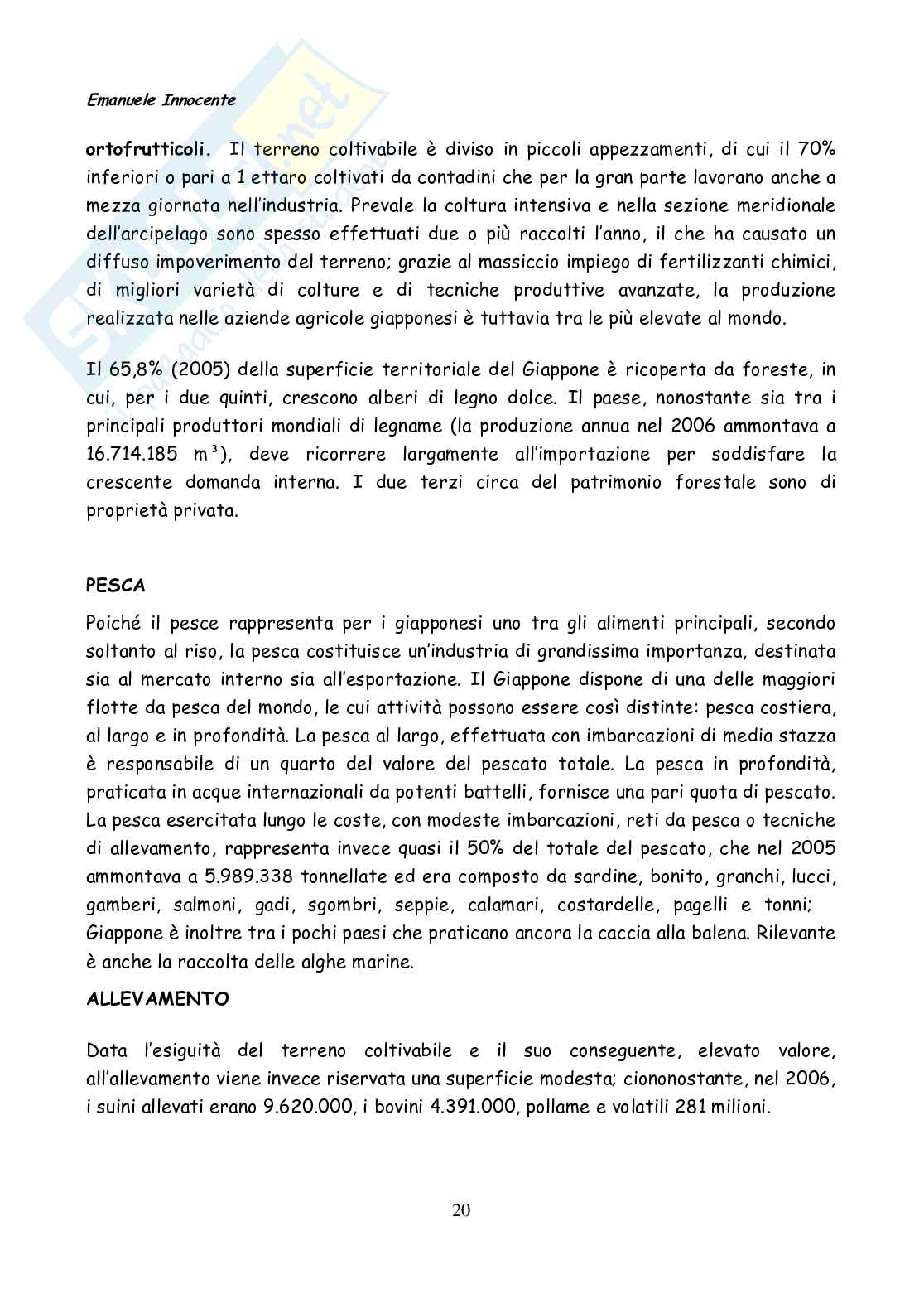 Emanuele Innocente

ortofrutticoli. Il terreno coltivabile è diviso in piccoli appezzamenti, di cui il 70% inferiori o pari a 1 ettaro coltivati da contadini che per la gran parte lavorano anche a mezza giornata nell'industria. Prevale la coltura intensiva e nella sezione meridionale dell'arcipelago sono spesso effettuati due o più raccolti l'anno, il che ha causato un diffuso impoverimento del terreno; grazie al massiccio impiego di fertilizzanti chimici, di migliori varietà di colture e di tecniche produttive avanzate, la produzione realizzata nelle aziende agricole giapponesi è tuttavia tra le più elevate al mondo.

Il 65,8% (2005) della superficie territoriale del Giappone è ricoperta da foreste, in cui, per i due quinti, crescono alberi di legno dolce. Il paese, nonostante sia tra i principali produttori mondiali di legname (la produzione annua nel 2006 ammontava a 16.714.185 m³), deve ricorrere largamente all'importazione per soddisfare la crescente domanda interna. I due terzi circa del patrimonio forestale sono di proprietà privata.

PESCA

Poiché il pesce rappresenta per i giapponesi uno tra gli alimenti principali, secondo soltanto al riso, la pesca costituisce un'industria di grandissima importanza, destinata sia al mercato interno sia all'esportazione. Il Giappone dispone di una delle maggiori flotte da pesca del mondo, le cui attività possono essere così distinte: pesca costiera, al largo e in profondità. La pesca al largo, effettuata con imbarcazioni di media stazza è responsabile di un quarto del valore del pescato totale. La pesca in profondità, praticata in acque internazionali da potenti battelli, fornisce una pari quota di pescato. La pesca esercitata lungo le coste, con modeste imbarcazioni, reti da pesca o tecniche di allevamento, rappresenta invece quasi il 50% del totale del pescato, che nel 2005 ammontava a 5.989.338 tonnellate ed era composto da sardine, bonito, granchi, lucci, gamberi, salmoni, gadi, sgombri, seppie, calamari, costardelle, pagelli e tonni; Giappone è inoltre tra i pochi paesi che praticano ancora la caccia alla balena. Rilevante è anche la raccolta delle alghe marine.

ALLEVAMENTO

Data l'esiguità del terreno coltivabile e il suo conseguente, elevato valore, all'allevamento viene invece riservata una superficie modesta; ciononostante, nel 2006, i suini allevati erano 9.620.000, i bovini 4.391.000, pollame e volatili 281 milioni.

20